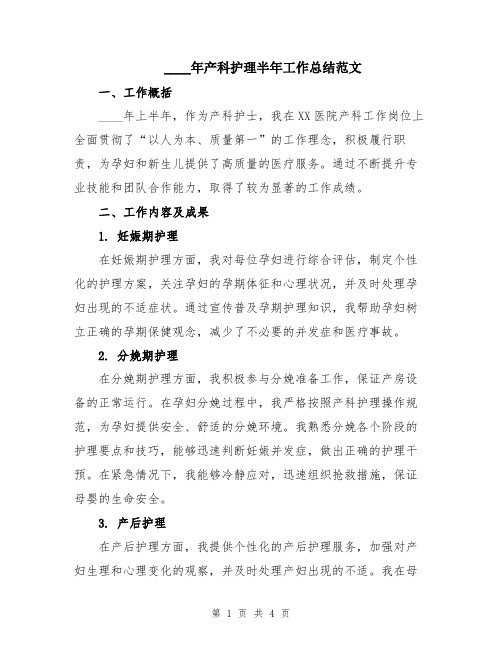 ____年产科护理半年工作总结范文

一、工作概括

____年上半年，作为产科护士，我在XX医院产科工作岗位上全面贯彻了“以人为本、质量第一”的工作理念，积极履行职责，为孕妇和新生儿提供了高质量的医疗服务。通过不断提升专业技能和团队合作能力，取得了较为显著的工作成绩。

二、工作内容及成果

1. 妊娠期护理

在妊娠期护理方面，我对每位孕妇进行综合评估，制定个性化的护理方案，关注孕妇的孕期体征和心理状况，并及时处理孕妇出现的不适症状。通过宣传普及孕期护理知识，我帮助孕妇树立正确的孕期保健观念，减少了不必要的并发症和医疗事故。

2. 分娩期护理

在分娩期护理方面，我积极参与分娩准备工作，保证产房设备的正常运行。在孕妇分娩过程中，我严格按照产科护理操作规范，为孕妇提供安全、舒适的分娩环境。我熟悉分娩各个阶段的护理要点和技巧，能够迅速判断妊娠并发症，做出正确的护理干预。在紧急情况下，我能够冷静应对，迅速组织抢救措施，保证母婴的生命安全。

3. 产后护理

在产后护理方面，我提供个性化的产后护理服务，加强对产妇生理和心理变化的观察，并及时处理产妇出现的不适。我在母

第 1 页 共 4 页